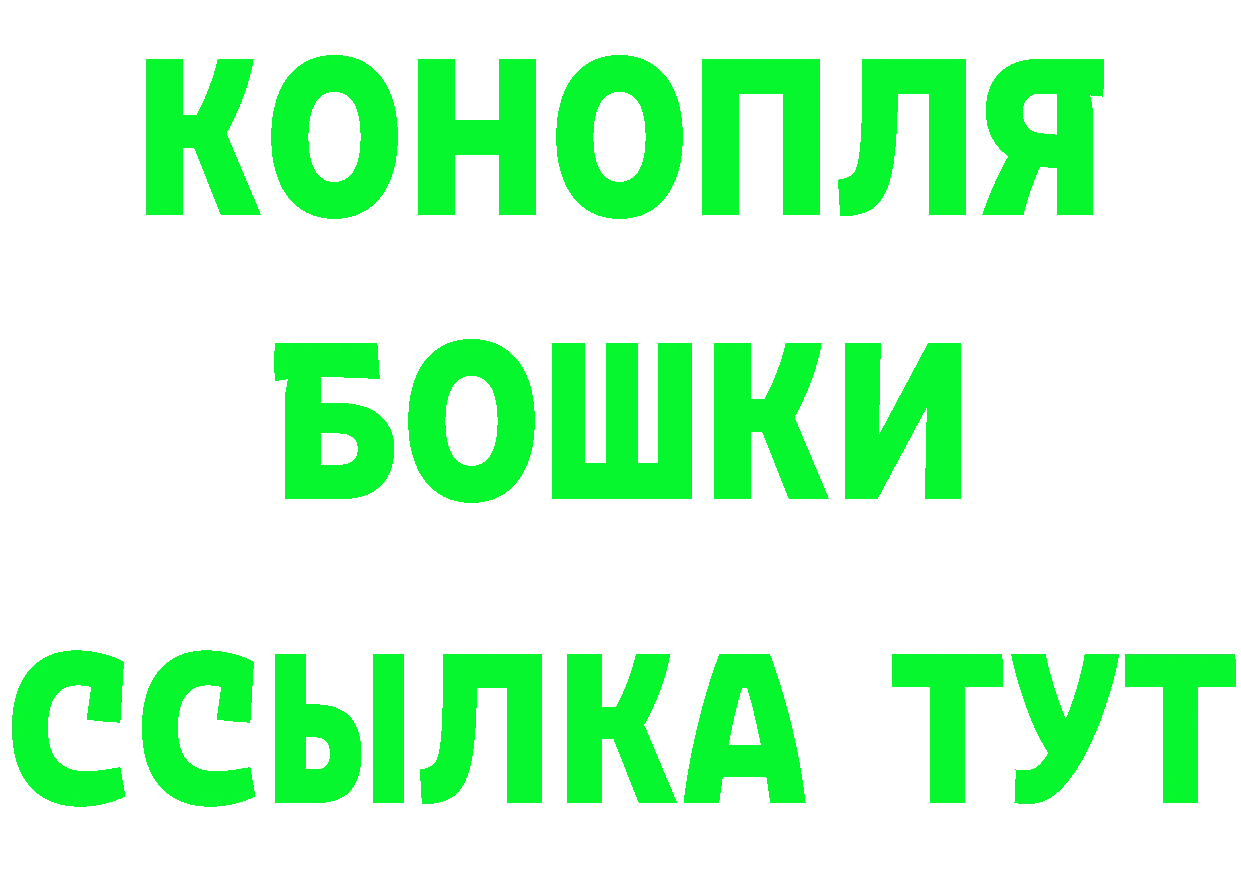 КОНОПЛЯ
БОШКИ
ССЫЛКА ТУТ